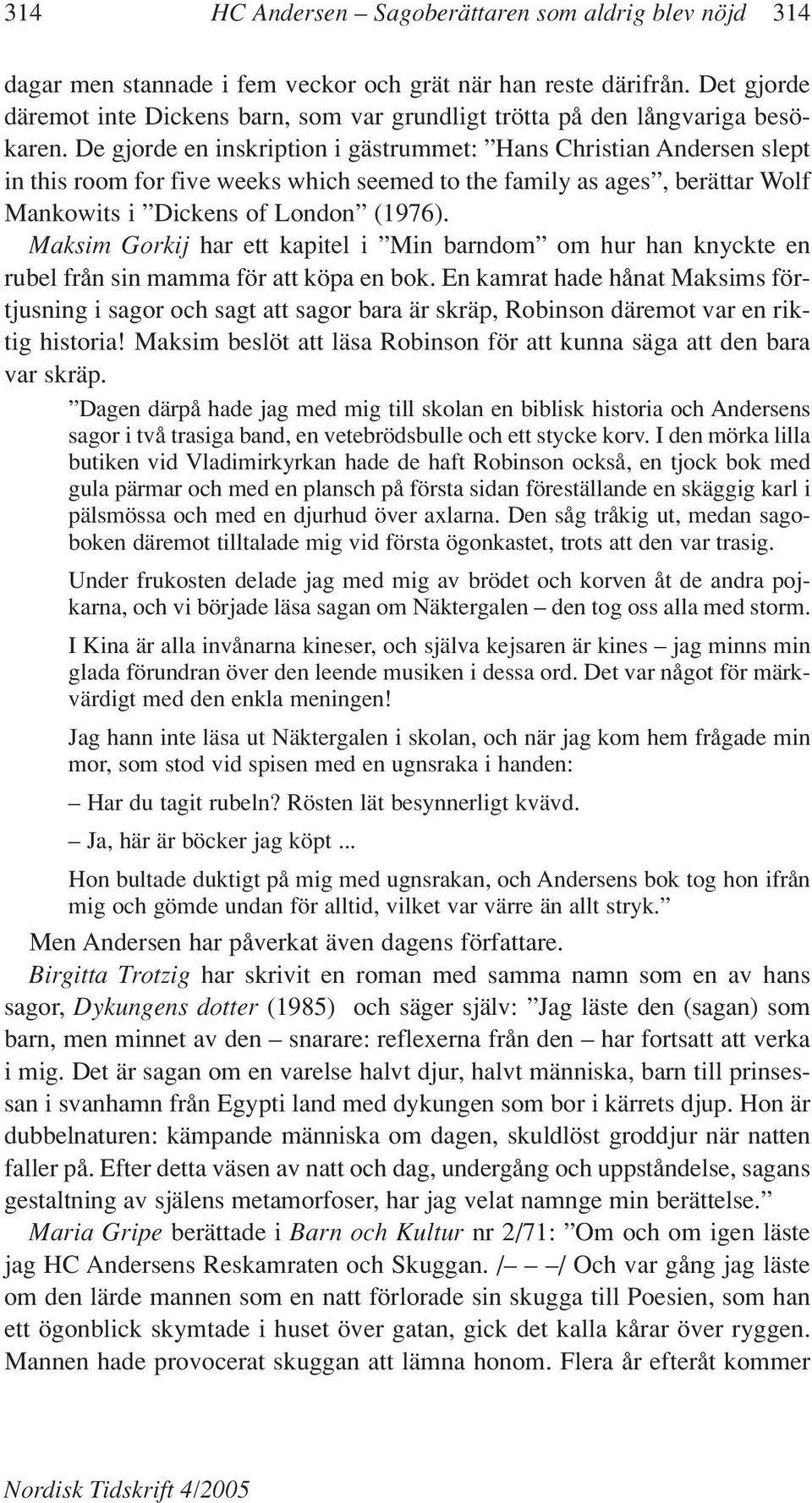 314 HC Andersen – Sagoberättaren som aldrig blev nöjd 314

dagar men stannade i fem veckor och grät när han reste därifrån. Det gjorde däremot inte Dickens barn, som var grundligt trötta på den långvariga besökaren. De gjorde en inskription i gästrummet: ”Hans Christian Andersen slept in this room for five weeks which seemed to the family as ages”, berättar Wolf Mankowits i ”Dickens of London” (1976).

Maksim Gorkij har ett kapitel i ”Min barndom” om hur han knyckte en rubel från sin mamma för att köpa en bok. En kamrat hade hånat Maksims förtjusning i sagor och sagt att sagor bara är skräp, Robinson däremot var en riktig historia! Maksim beslöt att läsa Robinson för att kunna säga att den bara var skräp.

”Dagen därpå hade jag med mig till skolan en biblisk historia och Andersens sagor i två trasiga band, en vetebrödsbulle och ett stycke korv. I den mörka lilla butiken vid Vladimirkyrkan hade de haft Robinson också, en tjock bok med gula pärmar och med en plansch på första sidan föreställande en skäggig karl i pälsmössa och med en djurhud över axlarna. Den såg tråkig ut, medan sagoboken däremot tilltalade mig vid första ögonkastet, trots att den var trasig.

Under frukosten delade jag med mig av brödet och korven åt de andra pojkarna, och vi började läsa sagan om Näktergalen – den tog oss alla med storm.

I Kina är alla invånarna kineser, och själva kejsaren är kines – jag minns min glada förundran över den leende musiken i dessa ord. Det var något för märkvärdigt med den enkla meningen!

Jag hann inte läsa ut Näktergalen i skolan, och när jag kom hem frågade min mor, som stod vid spisen med en ugnsraka i handen:

– Har du tagit rubeln? Rösten lät besynnerligt kvävd.

– Ja, här är böcker jag köpt ...

Hon bultade duktigt på mig med ugnsrakan, och Andersens bok tog hon ifrån mig och gömde undan för alltid, vilket var värre än allt stryk.”

Men Andersen har påverkat även dagens författare.

Birgitta Trotzig har skrivit en roman med samma namn som en av hans sagor, Dykungens dotter (1985) och säger själv: ”Jag läste den (sagan) som barn, men minnet av den – snarare: reflexerna från den – har fortsatt att verka i mig. Det är sagan om en varelse halvt djur, halvt människa, barn till prinsessan i svanhamn från Egypti land med dykungen som bor i kärrets djup. Hon är dubbelnaturen: kämpande människa om dagen, skuldlöst groddjur när natten faller på. Efter detta väsen av natt och dag, undergång och uppståndelse, sagans gestaltning av själens metamorfoser, har jag velat namnge min berättelse.”

Maria Gripe berättade i Barn och Kultur nr 2/71: ”Om och om igen läste jag HC Andersens Reskamraten och Skuggan. /– – –/ Och var gång jag läste om den lärde mannen som en natt förlorade sin skugga till Poesien, som han ett ögonblick skymtade i huset över gatan, gick det kalla kårar över ryggen. Mannen hade provocerat skuggan att lämna honom. Flera år efteråt kommer

Nordisk Tidskrift 4/2005